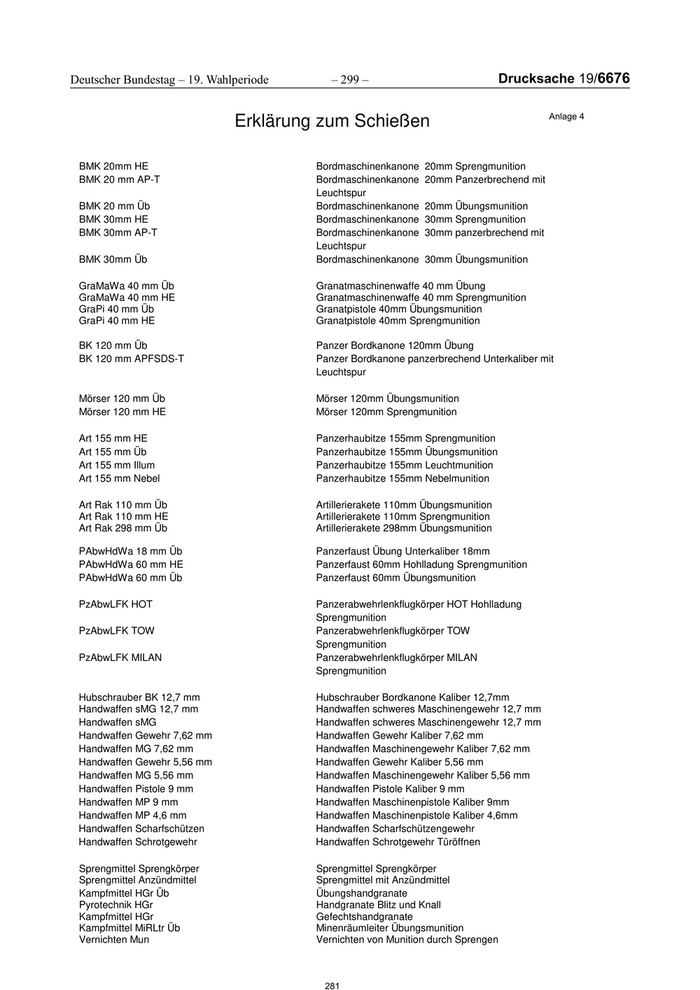 Deutscher Bundestag – 19. Wahlperiode – 299 – Drucksache 19/6676

Erklärung zum Schießen

Anlage 4

| | |
|---|---|
| BMK 20mm HE | Bordmaschinenkanone 20mm Sprengmunition |
| BMK 20 mm AP-T | Bordmaschinenkanone 20mm Panzerbrechend mit Leuchtspur |
| BMK 20 mm Üb | Bordmaschinenkanone 20mm Übungsmunition |
| BMK 30mm HE | Bordmaschinenkanone 30mm Sprengmunition |
| BMK 30mm AP-T | Bordmaschinenkanone 30mm panzerbrechend mit Leuchtspur |
| BMK 30mm Üb | Bordmaschinenkanone 30mm Übungsmunition |
| GraMaWa 40 mm Üb | Granatmaschinenwaffe 40 mm Übung |
| GraMaWa 40 mm HE | Granatmaschinenwaffe 40 mm Sprengmunition |
| GraPi 40 mm Üb | Granatpistole 40mm Übungsmunition |
| GraPi 40 mm HE | Granatpistole 40mm Sprengmunition |
| BK 120 mm Üb | Panzer Bordkanone 120mm Übung |
| BK 120 mm APFSDS-T | Panzer Bordkanone panzerbrechend Unterkaliber mit Leuchtspur |
| Mörser 120 mm Üb | Mörser 120mm Übungsmunition |
| Mörser 120 mm HE | Mörser 120mm Sprengmunition |
| Art 155 mm HE | Panzerhaubitze 155mm Sprengmunition |
| Art 155 mm Üb | Panzerhaubitze 155mm Übungsmunition |
| Art 155 mm Illum | Panzerhaubitze 155mm Leuchtmunition |
| Art 155 mm Nebel | Panzerhaubitze 155mm Nebelmunition |
| Art Rak 110 mm Üb | Artillerierakete 110mm Übungsmunition |
| Art Rak 110 mm HE | Artillerierakete 110mm Sprengmunition |
| Art Rak 298 mm Üb | Artillerierakete 298mm Übungsmunition |
| PAbwHdWa 18 mm Üb | Panzerfaust Übung Unterkaliber 18mm |
| PAbwHdWa 60 mm HE | Panzerfaust 60mm Hohlladung Sprengmunition |
| PAbwHdWa 60 mm Üb | Panzerfaust 60mm Übungsmunition |
| PzAbwLFK HOT | Panzerabwehrlenkflugkörper HOT Hohlladung Sprengmunition |
| PzAbwLFK TOW | Panzerabwehrlenkflugkörper TOW Sprengmunition |
| PzAbwLFK MILAN | Panzerabwehrlenkflugkörper MILAN Sprengmunition |
| Hubschrauber BK 12,7 mm | Hubschrauber Bordkanone Kaliber 12,7mm |
| Handwaffen sMG 12,7 mm | Handwaffen schweres Maschinengewehr 12,7 mm |
| Handwaffen sMG | Handwaffen schweres Maschinengewehr 12,7 mm |
| Handwaffen Gewehr 7,62 mm | Handwaffen Gewehr Kaliber 7,62 mm |
| Handwaffen MG 7,62 mm | Handwaffen Maschinengewehr Kaliber 7,62 mm |
| Handwaffen Gewehr 5,56 mm | Handwaffen Gewehr Kaliber 5,56 mm |
| Handwaffen MG 5,56 mm | Handwaffen Maschinengewehr Kaliber 5,56 mm |
| Handwaffen Pistole 9 mm | Handwaffen Pistole Kaliber 9 mm |
| Handwaffen MP 9 mm | Handwaffen Maschinenpistole Kaliber 9mm |
| Handwaffen MP 4,6 mm | Handwaffen Maschinenpistole Kaliber 4,6mm |
| Handwaffen Scharfschützen | Handwaffen Scharfschützengewehr |
| Handwaffen Schrotgewehr | Handwaffen Schrotgewehr Türöffnen |
| Sprengmittel Sprengkörper | Sprengmittel Sprengkörper |
| Sprengmittel Anzündmittel | Sprengmittel mit Anzündmittel |
| Kampfmittel HGr Üb | Übungshandgranate |
| Pyrotechnik HGr | Handgranate Blitz und Knall |
| Kampfmittel HGr | Gefechtshandgranate |
| Kampfmittel MiRLtr Üb | Minenräumleiter Übungsmunition |
| Vernichten Mun | Vernichten von Munition durch Sprengen |

281